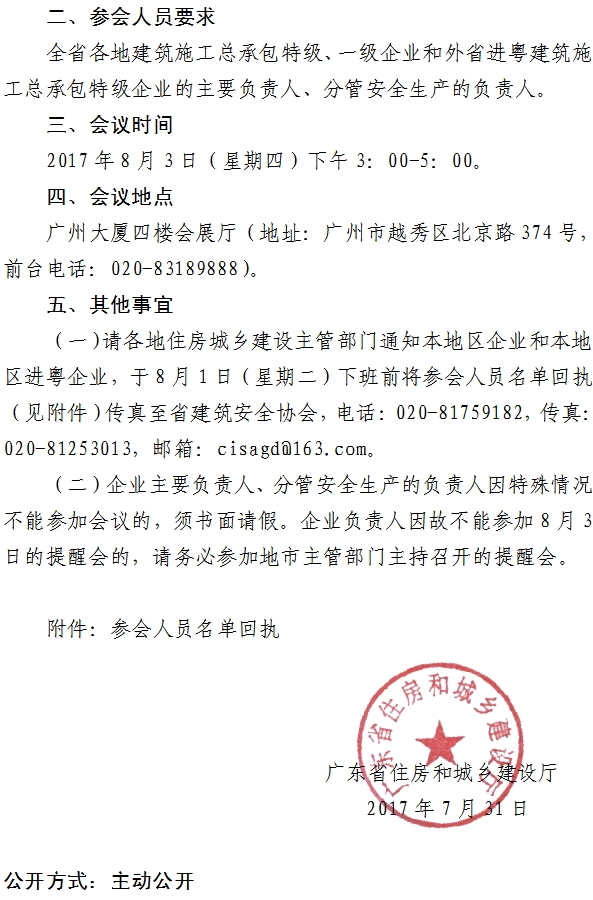 二、参会人员要求

全省各地建筑施工总承包特级、一级企业和外省进粤建筑施工总承包特级企业的主要负责人、分管安全生产的负责人。

三、会议时间

2017 年 8 月 3 日（星期四）下午 3：00-5：00。

四、会议地点

广州大厦四楼会展厅（地址：广州市越秀区北京路 374 号，前台电话：020-83189888）。

五、其他事宜

（一）请各地住房城乡建设主管部门通知本地区企业和本地区进粤企业，于 8 月 1 日（星期二）下班前将参会人员名单回执（见附件）传真至省建筑安全协会，电话：020-81759182，传真：020-81253013，邮箱：cisagd@163.com。

（二）企业主要负责人、分管安全生产的负责人因特殊情况不能参加会议的，须书面请假。企业负责人因故不能参加 8 月 3 日的提醒会的，请务必参加地市主管部门主持召开的提醒会。

附件：参会人员名单回执

广东省住房和城乡建设厅

广东省住房和城乡建设厅
2017 年 7 月 31 日

公开方式：主动公开